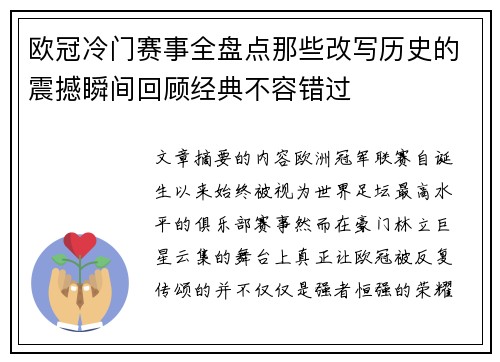 欧冠冷门赛事全盘点那些改写历史的震撼瞬间回顾经典不容错过

文章摘要的内容欧洲冠军联赛自诞生以来始终被视为世界足坛最高水平的俱乐部赛事然而在豪门林立巨星云集的舞台上真正让欧冠被反复传颂的并不仅仅是强者恒强的荣耀